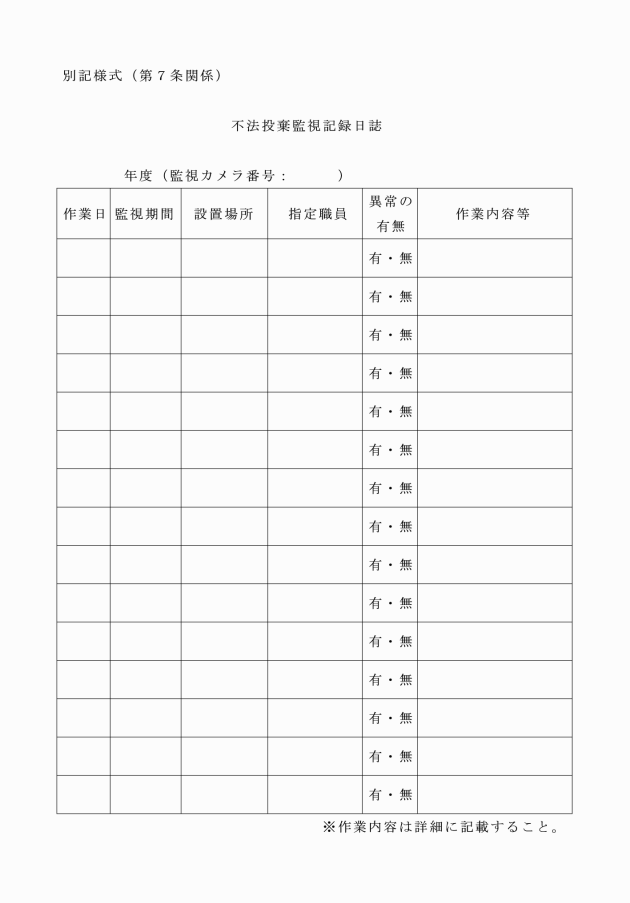 別記様式（第７条関係）

不法投棄監視記録日誌

年度（監視カメラ番号：　　　）

| 作業日 | 監視期間 | 設置場所 | 指定職員 | 異常の有無 | 作業内容等 |
|---|---|---|---|---|---|
| | | | | 有・無 | |
| | | | | 有・無 | |
| | | | | 有・無 | |
| | | | | 有・無 | |
| | | | | 有・無 | |
| | | | | 有・無 | |
| | | | | 有・無 | |
| | | | | 有・無 | |
| | | | | 有・無 | |
| | | | | 有・無 | |
| | | | | 有・無 | |
| | | | | 有・無 | |
| | | | | 有・無 | |
| | | | | 有・無 | |
| | | | | 有・無 | |

※作業内容は詳細に記載すること。